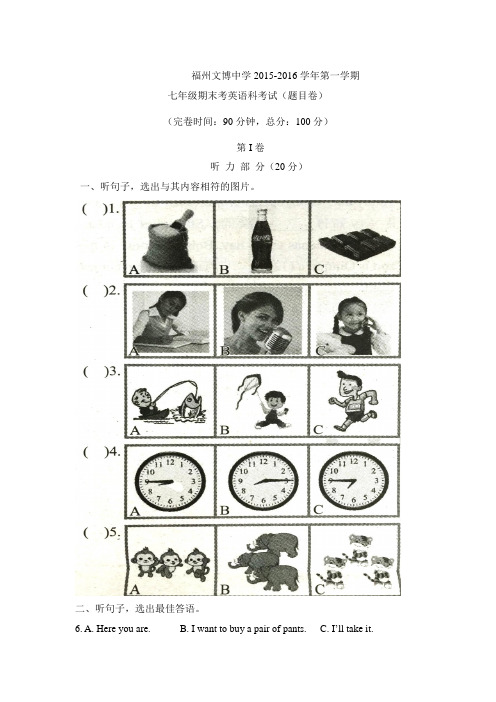 福州文博中学 2015-2016 学年第一学期

七年级期末考英语科考试（题目卷）

（完卷时间：90 分钟，总分：100 分）

第 I 卷

听 力 部 分（20 分）

一、听句子，选出与其内容相符的图片。

(　)1. A B C

(　)2. A B C

(　)3. A B C

(　)4. A B C

(　)5. A B C

二、听句子，选出最佳答语。

6. A. Here you are.　　B. I want to buy a pair of pants.　　C. I'll take it.